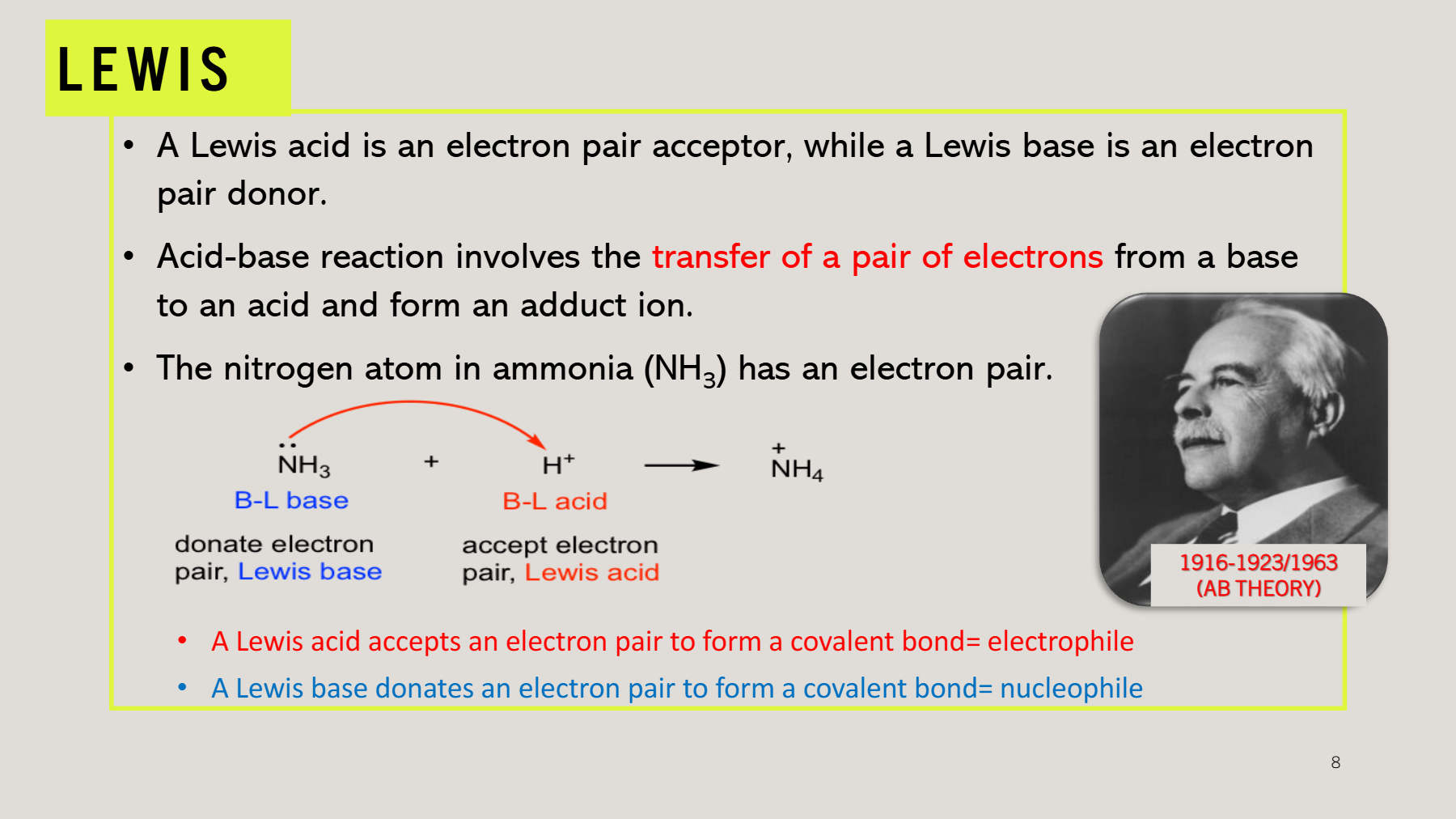 LEWIS

• A Lewis acid is an electron pair acceptor, while a Lewis base is an electron pair donor.

• Acid-base reaction involves the transfer of a pair of electrons from a base to an acid and form an adduct ion.

• The nitrogen atom in ammonia ($NH_3$) has an electron pair.

$\ddot{N}H_3$ + $H^+$ $\longrightarrow$ $\overset{+}{N}H_4$

B-L base

B-L acid

donate electron pair, Lewis base

accept electron pair, Lewis acid

1916-1923/1963 (AB THEORY)

• A Lewis acid accepts an electron pair to form a covalent bond= electrophile

• A Lewis base donates an electron pair to form a covalent bond= nucleophile

8